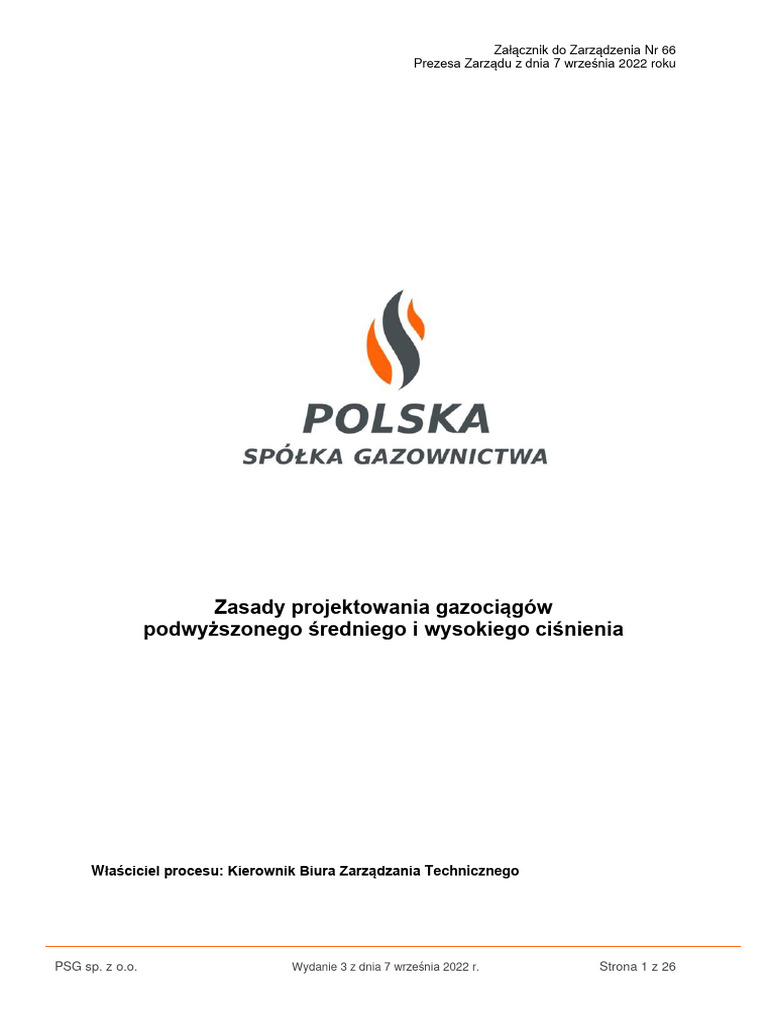 Załącznik do Zarządzenia Nr 66
Prezesa Zarządu z dnia 7 września 2022 roku

POLSKA
SPÓŁKA GAZOWNICTWA

Zasady projektowania gazociągów
podwyższonego średniego i wysokiego ciśnienia

Właściciel procesu: Kierownik Biura Zarządzania Technicznego

PSG sp. z o.o.
Wydanie 3 z dnia 7 września 2022 r.
Strona 1 z 26